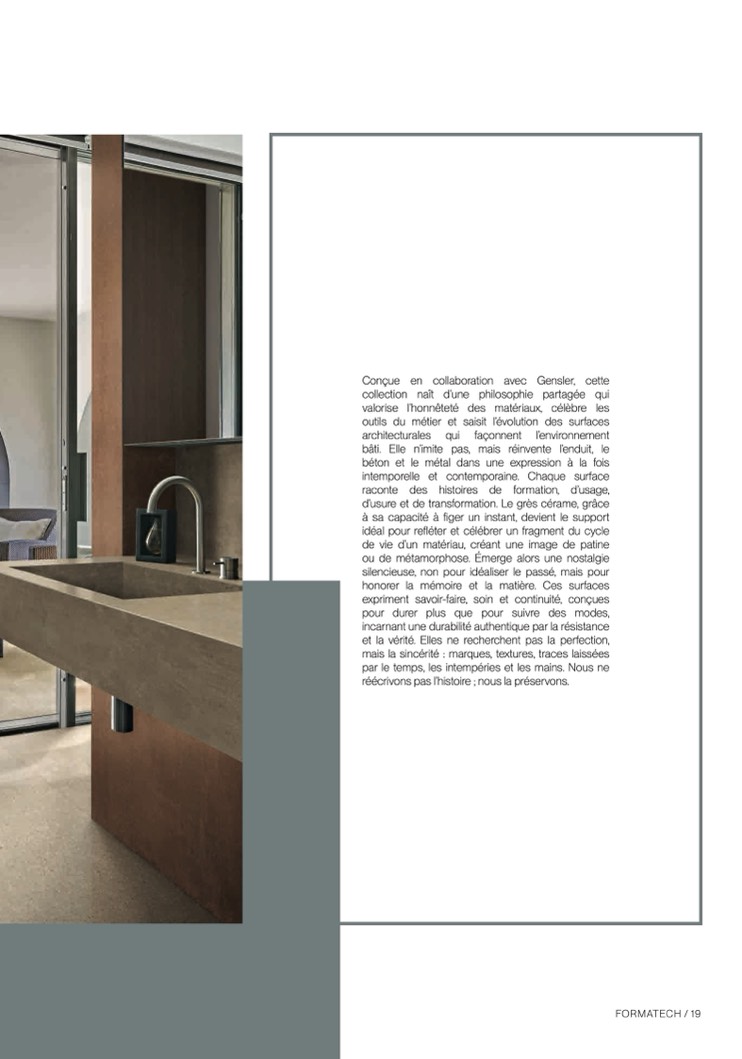 Conçue en collaboration avec Gensler, cette collection naît d'une philosophie partagée qui valorise l'honnêteté des matériaux, célèbre les outils du métier et saisit l'évolution des surfaces architecturales qui façonnent l'environnement bâti. Elle n'imite pas, mais réinvente l'enduit, le béton et le métal dans une expression à la fois intemporelle et contemporaine. Chaque surface raconte des histoires de formation, d'usage, d'usure et de transformation. Le grès cérame, grâce à sa capacité à figer un instant, devient le support idéal pour refléter et célébrer un fragment du cycle de vie d'un matériau, créant une image de patine ou de métamorphose. Émerge alors une nostalgie silencieuse, non pour idéaliser le passé, mais pour honorer la mémoire et la matière. Ces surfaces expriment savoir-faire, soin et continuité, conçues pour durer plus que pour suivre des modes, incarnant une durabilité authentique par la résistance et la vérité. Elles ne recherchent pas la perfection, mais la sincérité : marques, textures, traces laissées par le temps, les intempéries et les mains. Nous ne réécrivons pas l'histoire ; nous la préservons.

FORMATECH / 19